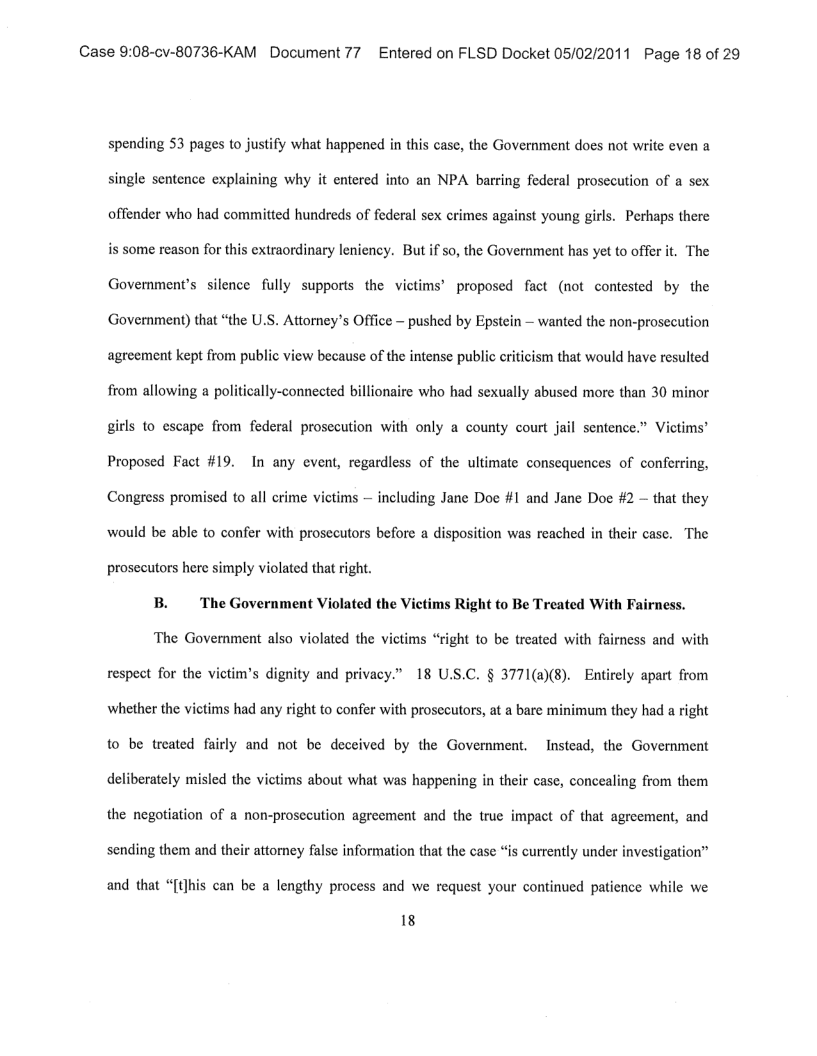 Case 9:08-cv-80736-KAM Document 77 Entered on FLSD Docket 05/02/2011 Page 18 of 29

spending 53 pages to justify what happened in this case, the Government does not write even a single sentence explaining why it entered into an NPA barring federal prosecution of a sex offender who had committed hundreds of federal sex crimes against young girls. Perhaps there is some reason for this extraordinary leniency. But if so, the Government has yet to offer it. The Government's silence fully supports the victims' proposed fact (not contested by the Government) that "the U.S. Attorney's Office – pushed by Epstein – wanted the non-prosecution agreement kept from public view because of the intense public criticism that would have resulted from allowing a politically-connected billionaire who had sexually abused more than 30 minor girls to escape from federal prosecution with only a county court jail sentence." Victims' Proposed Fact #19. In any event, regardless of the ultimate consequences of conferring, Congress promised to all crime victims – including Jane Doe #1 and Jane Doe #2 – that they would be able to confer with prosecutors before a disposition was reached in their case. The prosecutors here simply violated that right.

B. The Government Violated the Victims Right to Be Treated With Fairness.

The Government also violated the victims "right to be treated with fairness and with respect for the victim's dignity and privacy." 18 U.S.C. § 3771(a)(8). Entirely apart from whether the victims had any right to confer with prosecutors, at a bare minimum they had a right to be treated fairly and not be deceived by the Government. Instead, the Government deliberately misled the victims about what was happening in their case, concealing from them the negotiation of a non-prosecution agreement and the true impact of that agreement, and sending them and their attorney false information that the case "is currently under investigation" and that "[t]his can be a lengthy process and we request your continued patience while we

18